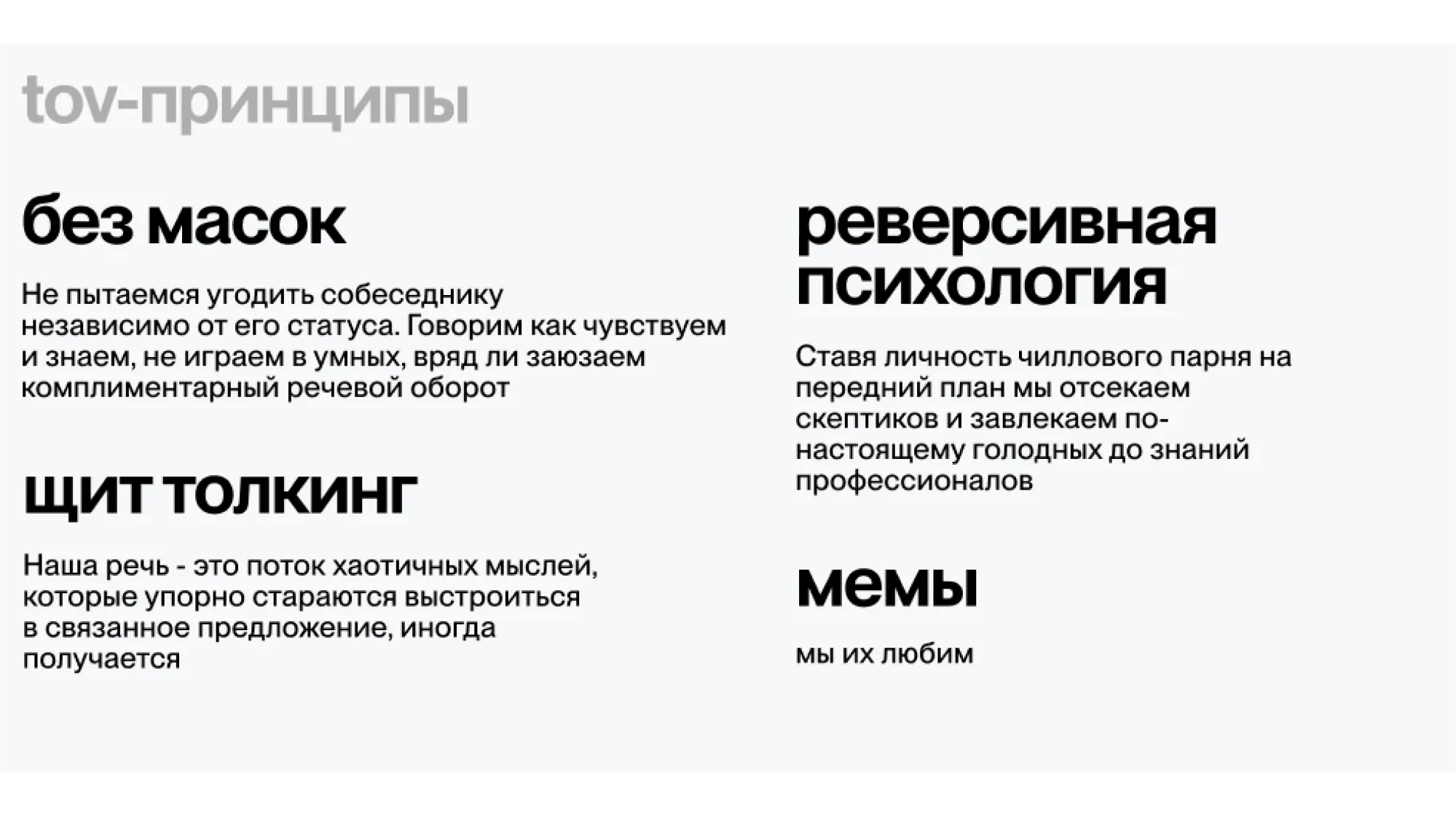 tov-принципы

без масок

Не пытаемся угодить собеседнику независимо от его статуса. Говорим как чувствуем и знаем, не играем в умных, вряд ли заюзаем комплиментарный речевой оборот

щит толкинг

Наша речь - это поток хаотичных мыслей, которые упорно стараются выстроиться в связанное предложение, иногда получается

реверсивная психология

Ставя личность чиллового парня на передний план мы отсекаем скептиков и завлекаем по-настоящему голодных до знаний профессионалов

мемы

мы их любим